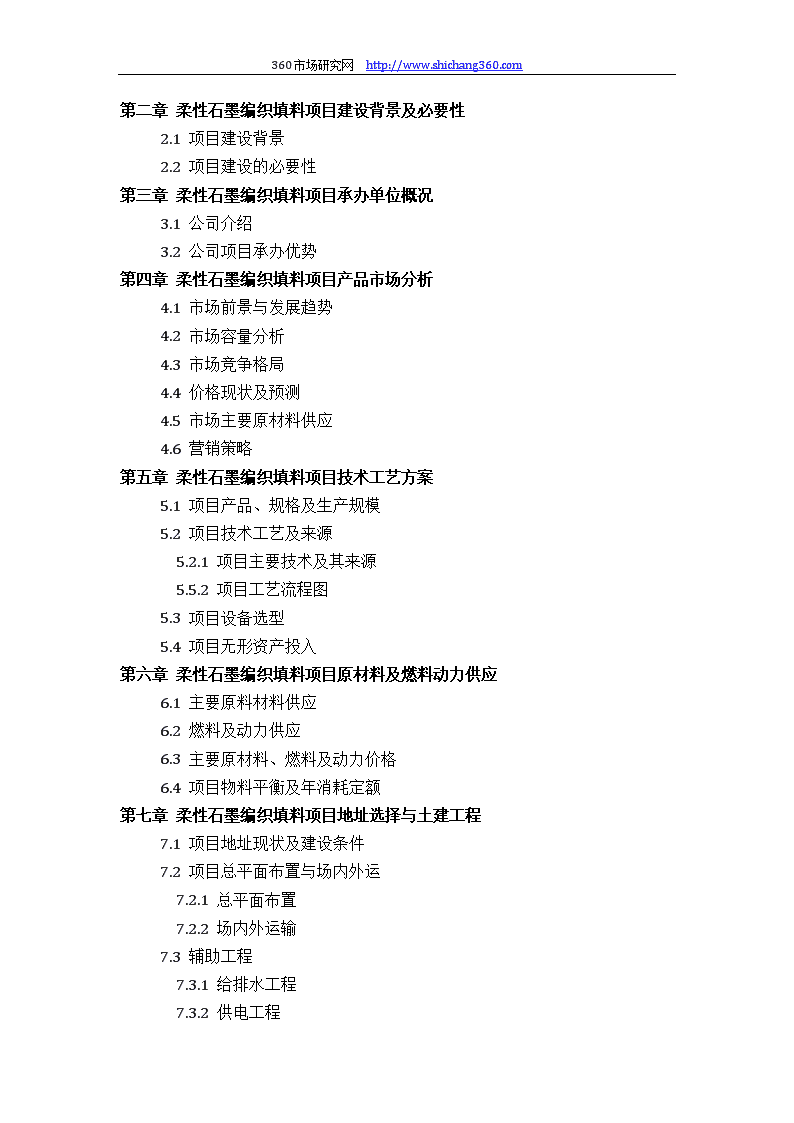 360市场研究网 http://www.shichang360.com

第二章 柔性石墨编织填料项目建设背景及必要性

2.1 项目建设背景

2.2 项目建设的必要性

第三章 柔性石墨编织填料项目承办单位概况

3.1 公司介绍

3.2 公司项目承办优势

第四章 柔性石墨编织填料项目产品市场分析

4.1 市场前景与发展趋势

4.2 市场容量分析

4.3 市场竞争格局

4.4 价格现状及预测

4.5 市场主要原材料供应

4.6 营销策略

第五章 柔性石墨编织填料项目技术工艺方案

5.1 项目产品、规格及生产规模

5.2 项目技术工艺及来源

5.2.1 项目主要技术及其来源

5.5.2 项目工艺流程图

5.3 项目设备选型

5.4 项目无形资产投入

第六章 柔性石墨编织填料项目原材料及燃料动力供应

6.1 主要原料材料供应

6.2 燃料及动力供应

6.3 主要原材料、燃料及动力价格

6.4 项目物料平衡及年消耗定额

第七章 柔性石墨编织填料项目地址选择与土建工程

7.1 项目地址现状及建设条件

7.2 项目总平面布置与场内外运

7.2.1 总平面布置

7.2.2 场内外运输

7.3 辅助工程

7.3.1 给排水工程

7.3.2 供电工程